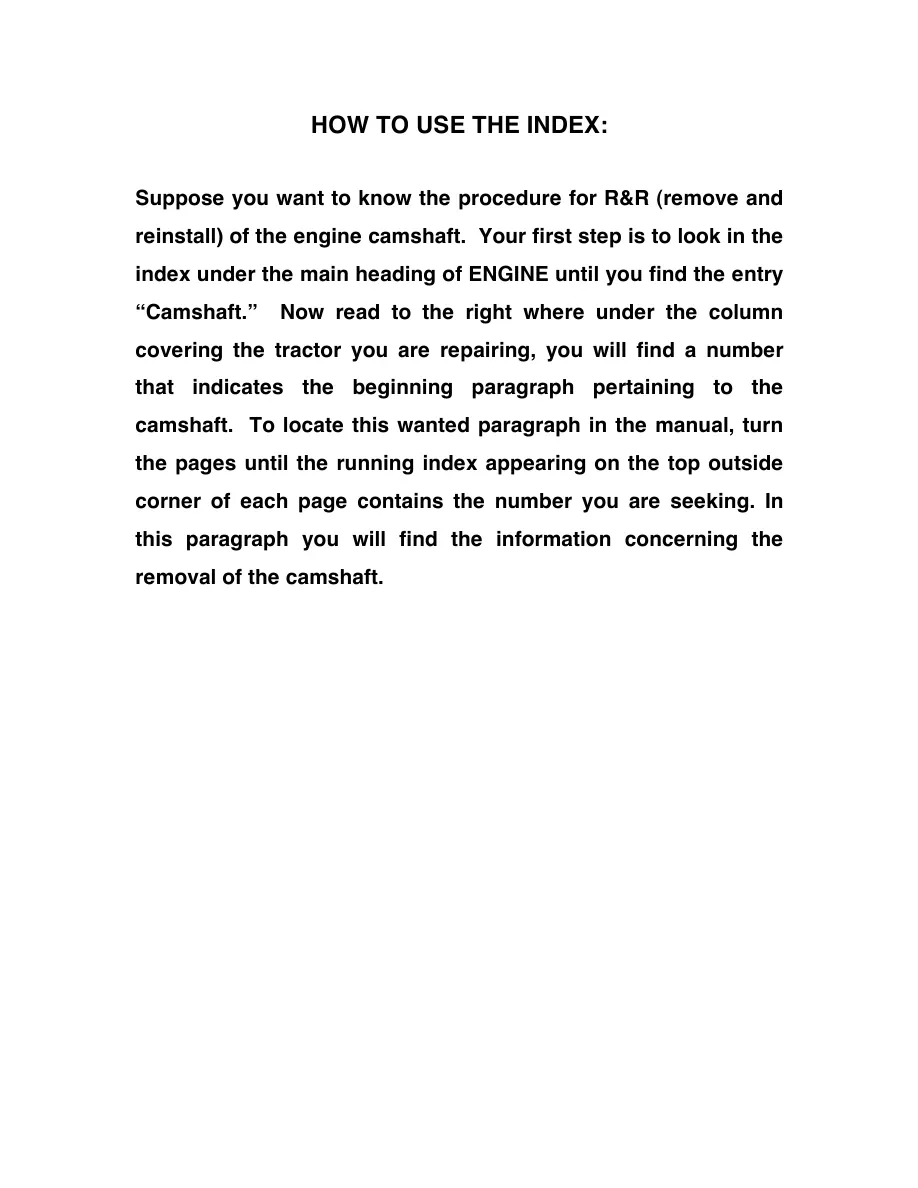 HOW TO USE THE INDEX:

Suppose you want to know the procedure for R&R (remove and reinstall) of the engine camshaft. Your first step is to look in the index under the main heading of ENGINE until you find the entry "Camshaft." Now read to the right where under the column covering the tractor you are repairing, you will find a number that indicates the beginning paragraph pertaining to the camshaft. To locate this wanted paragraph in the manual, turn the pages until the running index appearing on the top outside corner of each page contains the number you are seeking. In this paragraph you will find the information concerning the removal of the camshaft.